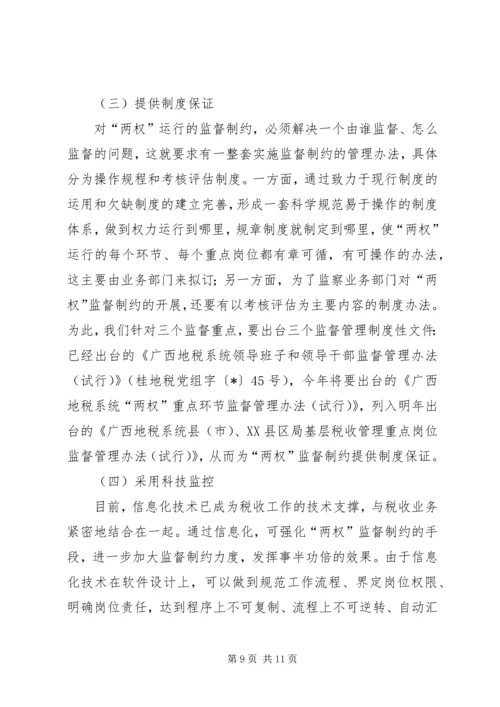 （三）提供制度保证

对“两权”运行的监督制约，必须解决一个由谁监督、怎么监督的问题，这就要求有一整套实施监督制约的管理办法，具体分为操作规程和考核评估制度。一方面，通过致力于现行制度的运用和欠缺制度的建立完善，形成一套科学规范易于操作的制度体系，做到权力运行到哪里，规章制度就制定到哪里，使“两权”运行的每个环节、每个重点岗位都有章可循，有可操作的办法，这主要由业务部门来拟订；另一方面，为了监察业务部门对“两权”监督制约的开展，还要有以考核评估为主要内容的制度办法。为此，我们针对三个监督重点，要出台三个监督管理制度性文件：已经出台的《广西地税系统领导班子和领导干部监督管理办法（试行）》（桂地税党组字〔*〕45号），今年将要出台的《广西地税系统“两权”重点环节监督管理办法（试行）》，列入明年出台的《广西地税系统县（市）、XX县区局基层税收管理重点岗位监督管理办法（试行）》，从而为“两权”监督制约提供制度保证。

（四）采用科技监控

目前，信息化技术已成为税收工作的技术支撑，与税收业务紧密地结合在一起。通过信息化，可强化“两权”监督制约的手段，进一步加大监督制约力度，发挥事半功倍的效果。由于信息化技术在软件设计上，可以做到规范工作流程、界定岗位权限、明确岗位责任，达到程序上不可复制、流程上不可逆转、自动汇

第9页 共11页